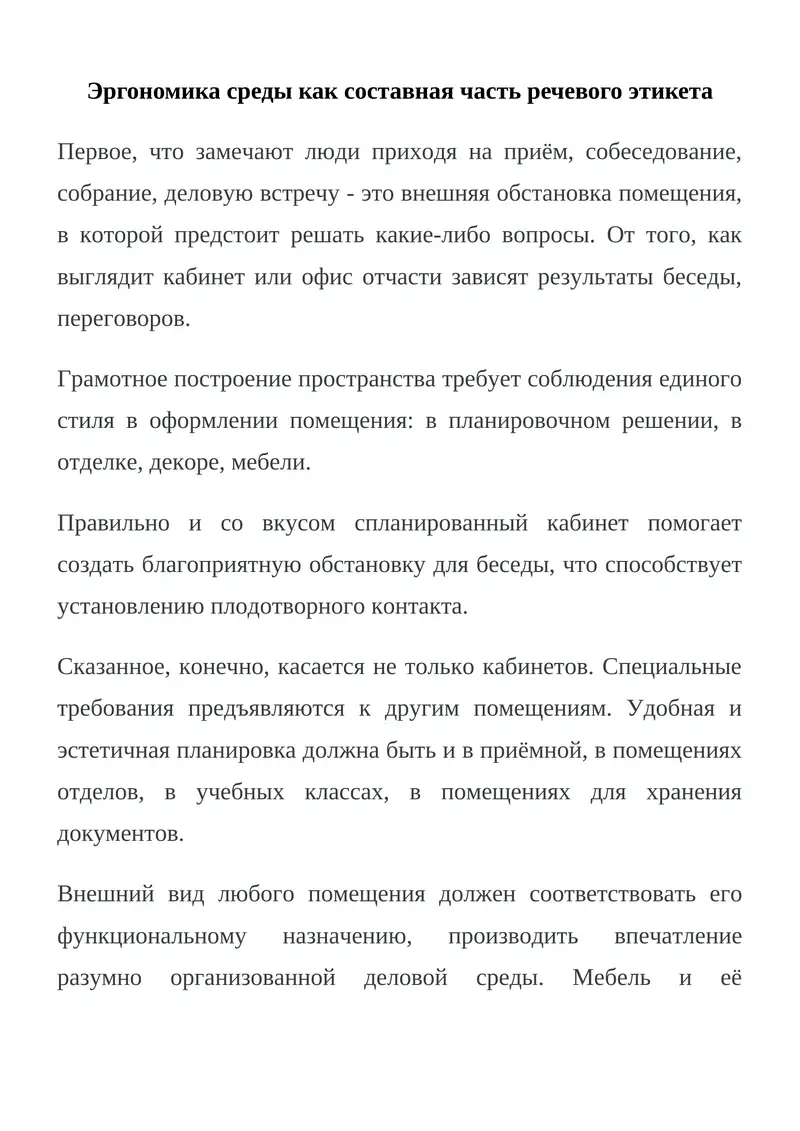 Эргономика среды как составная часть речевого этикета

Первое, что замечают люди приходя на приём, собеседование, собрание, деловую встречу - это внешняя обстановка помещения, в которой предстоит решать какие-либо вопросы. От того, как выглядит кабинет или офис отчасти зависят результаты беседы, переговоров.

Грамотное построение пространства требует соблюдения единого стиля в оформлении помещения: в планировочном решении, в отделке, декоре, мебели.

Правильно и со вкусом спланированный кабинет помогает создать благоприятную обстановку для беседы, что способствует установлению плодотворного контакта.

Сказанное, конечно, касается не только кабинетов. Специальные требования предъявляются к другим помещениям. Удобная и эстетичная планировка должна быть и в приёмной, в помещениях отделов, в учебных классах, в помещениях для хранения документов.

Внешний вид любого помещения должен соответствовать его функциональному назначению, производить впечатление разумно организованной деловой среды. Мебель и её